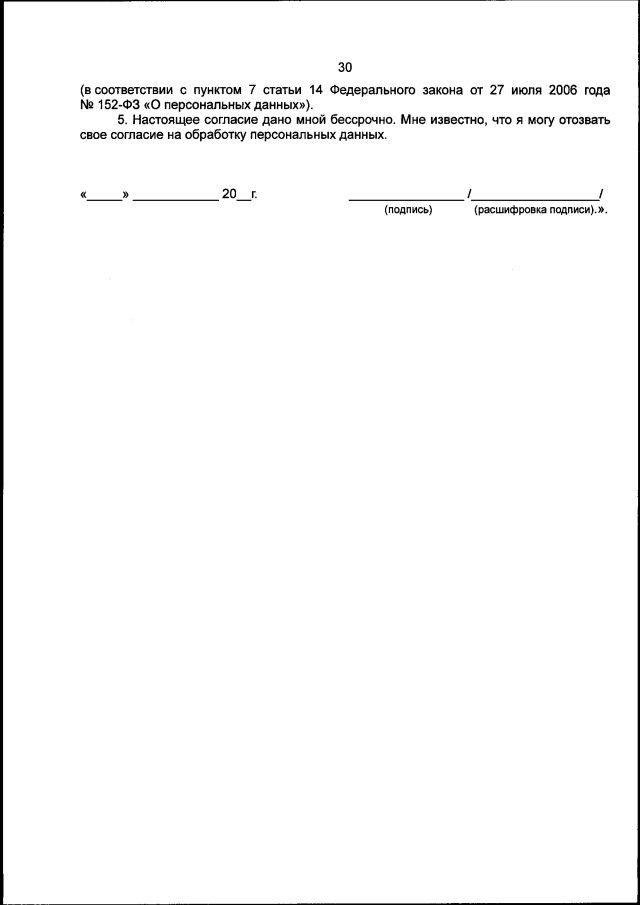 30

(в соответствии с пунктом 7 статьи 14 Федерального закона от 27 июля 2006 года № 152-ФЗ «О персональных данных»).

5. Настоящее согласие дано мной бессрочно. Мне известно, что я могу отозвать свое согласие на обработку персональных данных.

«____» ____ 20____г.

____ /____/
(подпись) (расшифровка подписи).».